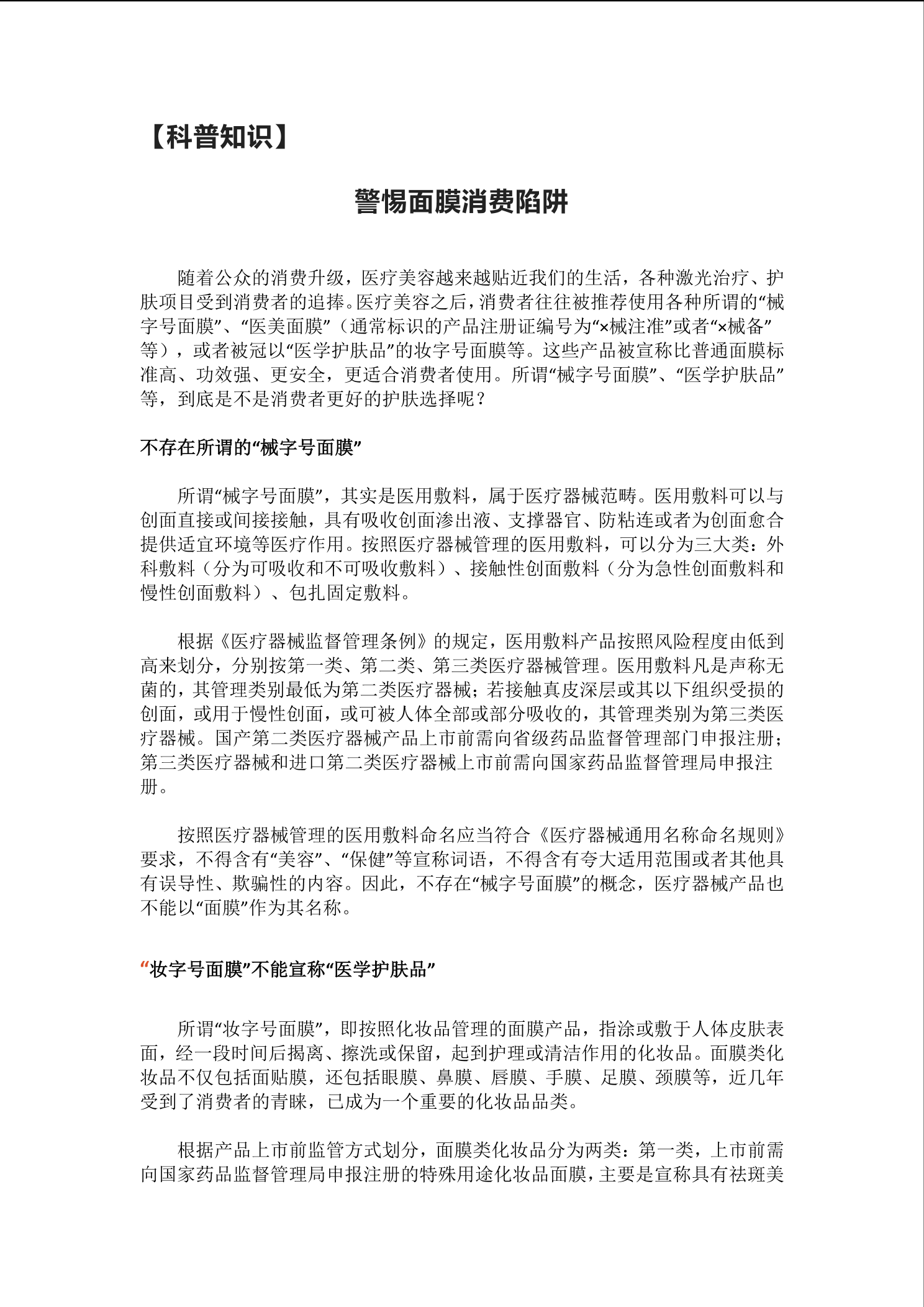 【科普知识】

警惕面膜消费陷阱

随着公众的消费升级，医疗美容越来越贴近我们的生活，各种激光治疗、护肤项目受到消费者的追捧。医疗美容之后，消费者往往被推荐使用各种所谓的“械字号面膜”、“医美面膜”（通常标识的产品注册证编号为“×械注准”或者“×械备”等），或者被冠以“医学护肤品”的妆字号面膜等。这些产品被宣称比普通面膜标准高、功效强、更安全，更适合消费者使用。所谓“械字号面膜”、“医学护肤品”等，到底是不是消费者更好的护肤选择呢？

不存在所谓的“械字号面膜”

所谓“械字号面膜”，其实是医用敷料，属于医疗器械范畴。医用敷料可以与创面直接或间接接触，具有吸收创面渗出液、支撑器官、防粘连或者为创面愈合提供适宜环境等医疗作用。按照医疗器械管理的医用敷料，可以分为三大类：外科敷料（分为可吸收和不可吸收敷料）、接触性创面敷料（分为急性创面敷料和慢性创面敷料）、包扎固定敷料。

根据《医疗器械监督管理条例》的规定，医用敷料产品按照风险程度由低到高来划分，分别按第一类、第二类、第三类医疗器械管理。医用敷料凡是声称无菌的，其管理类别最低为第二类医疗器械；若接触真皮深层或其以下组织受损的创面，或用于慢性创面，或可被人体全部或部分吸收的，其管理类别为第三类医疗器械。国产第二类医疗器械产品上市前需向省级药品监督管理部门申报注册；第三类医疗器械和进口第二类医疗器械上市前需向国家药品监督管理局申报注册。

按照医疗器械管理的医用敷料命名应当符合《医疗器械通用名称命名规则》要求，不得含有“美容”、“保健”等宣称词语，不得含有夸大适用范围或者其他具有误导性、欺骗性的内容。因此，不存在“械字号面膜”的概念，医疗器械产品也不能以“面膜”作为其名称。

“妆字号面膜”不能宣称“医学护肤品”

所谓“妆字号面膜”，即按照化妆品管理的面膜产品，指涂或敷于人体皮肤表面，经一段时间后揭离、擦洗或保留，起到护理或清洁作用的化妆品。面膜类化妆品不仅包括面贴膜，还包括眼膜、鼻膜、唇膜、手膜、足膜、颈膜等，近几年受到了消费者的青睐，已成为一个重要的化妆品品类。

根据产品上市前监管方式划分，面膜类化妆品分为两类：第一类，上市前需向国家药品监督管理局申报注册的特殊用途化妆品面膜，主要是宣称具有祛斑美